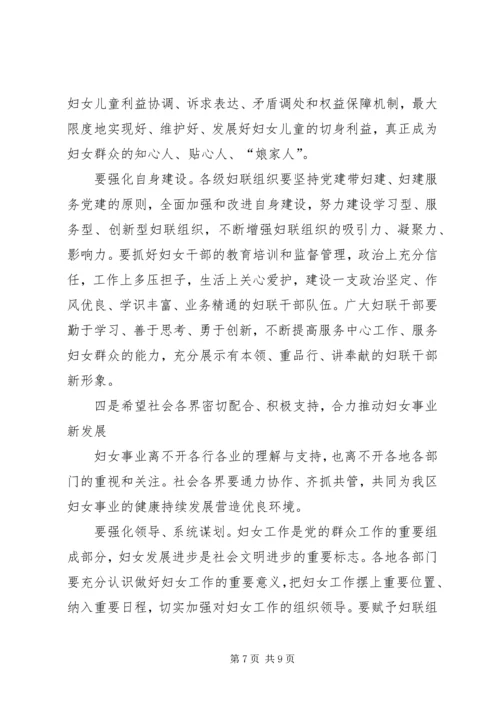 妇女儿童利益协调、诉求表达、矛盾调处和权益保障机制，最大限度地实现好、维护好、发展好妇女儿童的切身利益，真正成为妇女群众的知心人、贴心人、“娘家人”。

要强化自身建设。各级妇联组织要坚持党建带妇建、妇建服务党建的原则，全面加强和改进自身建设，努力建设学习型、服务型、创新型妇联组织，不断增强妇联组织的吸引力、凝聚力、影响力。要抓好妇女干部的教育培训和监督管理，政治上充分信任，工作上多压担子，生活上关心爱护，建设一支政治坚定、作风优良、学识丰富、业务精通的妇联干部队伍。广大妇联干部要勤于学习、善于思考、勇于创新，不断提高服务中心工作、服务妇女群众的能力，充分展示有本领、重品行、讲奉献的妇联干部新形象。

四是希望社会各界密切配合、积极支持，合力推动妇女事业新发展

妇女事业离不开各行各业的理解与支持，也离不开各地各部门的重视和关注。社会各界要通力协作、齐抓共管，共同为我区妇女事业的健康持续发展营造优良环境。

要强化领导、系统谋划。妇女工作是党的群众工作的重要组成部分，妇女发展进步是社会文明进步的重要标志。各地各部门要充分认识做好妇女工作的重要意义，把妇女工作摆上重要位置、纳入重要日程，切实加强对妇女工作的组织领导。要赋予妇联组

第 7 页 共 9 页